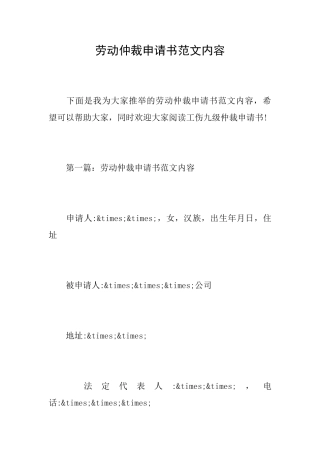 劳动仲裁申请书范文内容

下面是我为大家推举的劳动仲裁申请书范文内容，希望可以帮助大家，同时欢迎大家阅读工伤九级仲裁申请书!

第一篇：劳动仲裁申请书范文内容

申请人:&times;&times;，女，汉族，出生年月日，住址

被申请人:&times;&times;&times;公司

地址:&times;&times;

法定代表人:&times;&times;，电话:&times;&times;&times;